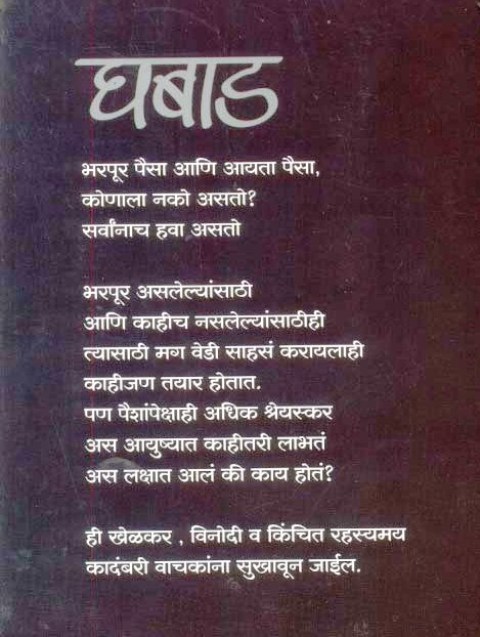 घबाड

भरपूर पैसा आणि आयता पैसा,
कोणाला नको असतो?
सर्वांनाच हवा असतो

भरपूर असलेल्यांसाठी
आणि काहीच नसलेल्यांसाठीही
त्यासाठी मग वेडी साहसं करायलाही
काहीजण तयार होतात.
पण पैशांपेक्षाही अधिक श्रेयस्कर
अस आयुष्यात काहीतरी लाभतं
अस लक्षात आलं की काय होतं?

ही खेळकर , विनोदी व किंचित रहस्यमय
कादंबरी वाचकांना सुखावून जाईल.